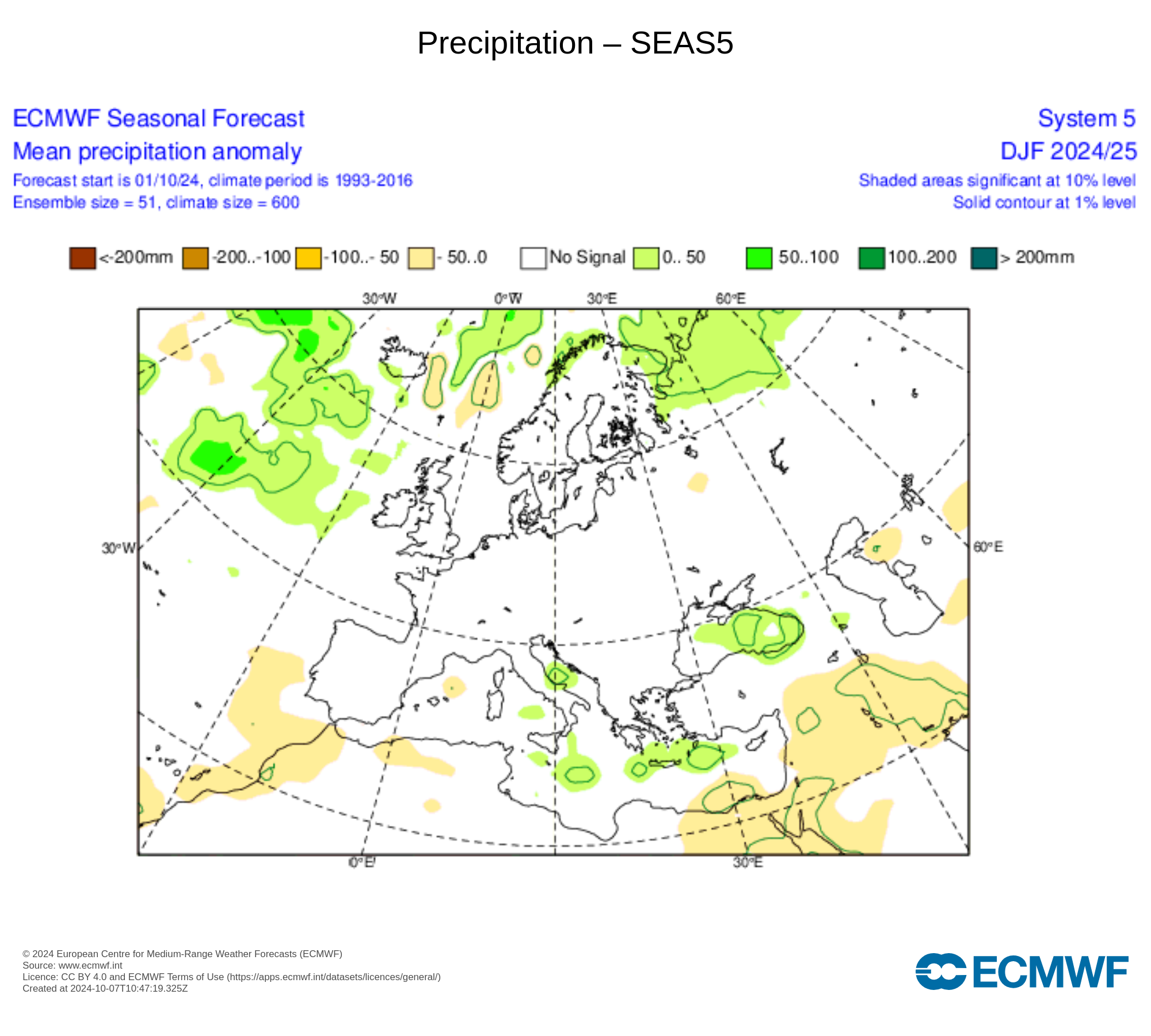 Precipitation – SEAS5

ECMWF Seasonal Forecast
Mean precipitation anomaly
Forecast start is 01/10/24, climate period is 1993-2016
Ensemble size = 51, climate size = 600

System 5
DJF 2024/25
Shaded areas significant at 10% level
Solid contour at 1% level

<-200mm -200..-100 -100..- 50 - 50..0 No Signal 0.. 50 50..100 100..200 > 200mm

30°W 0°W 30°E 60°E
30°W 60°E
0°E 30°E

© 2024 European Centre for Medium-Range Weather Forecasts (ECMWF)
Source: www.ecmwf.int
Licence: CC BY 4.0 and ECMWF Terms of Use (https://apps.ecmwf.int/datasets/licences/general/)
Created at 2024-10-07T10:47:19.325Z

ECMWF